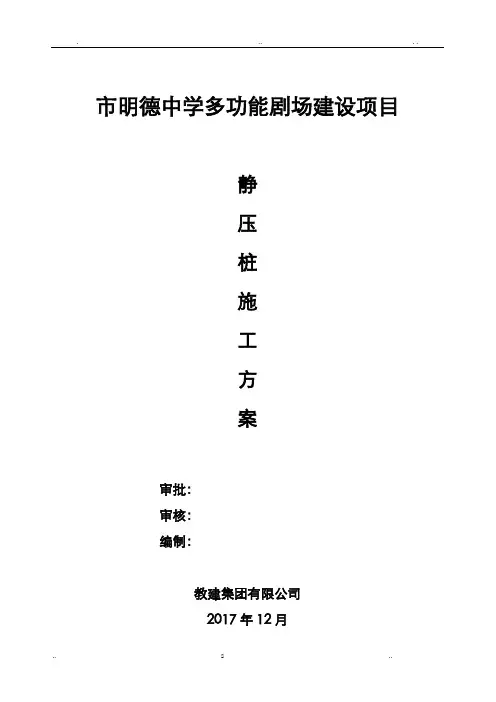 市明德中学多功能剧场建设项目

静
压
桩
施
工
方
案

审批：
审核：
编制：

教建集团有限公司
2017年12月